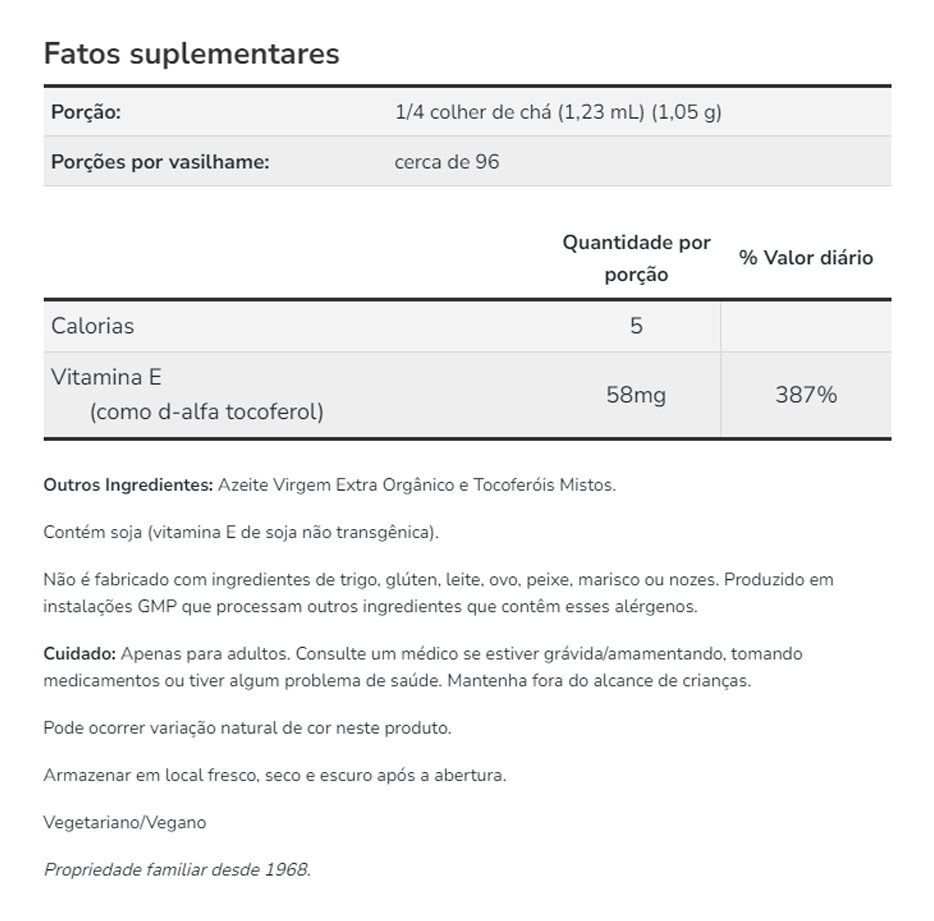 Fatos suplementares

| Porção: | 1/4 colher de chá (1,23 mL) (1,05 g) |
|---|---|
| Porções por vasilhame: | cerca de 96 |

| | Quantidade por porção | % Valor diário |
|---|---|---|
| Calorias | 5 | |
| Vitamina E (como d-alfa tocoferol) | 58mg | 387% |

Outros Ingredientes: Azeite Virgem Extra Orgânico e Tocoferóis Mistos.

Contém soja (vitamina E de soja não transgênica).

Não é fabricado com ingredientes de trigo, glúten, leite, ovo, peixe, marisco ou nozes. Produzido em instalações GMP que processam outros ingredientes que contêm esses alérgenos.

Cuidado: Apenas para adultos. Consulte um médico se estiver grávida/amamentando, tomando medicamentos ou tiver algum problema de saúde. Mantenha fora do alcance de crianças.

Pode ocorrer variação natural de cor neste produto.

Armazenar em local fresco, seco e escuro após a abertura.

Vegetariano/Vegano

Propriedade familiar desde 1968.